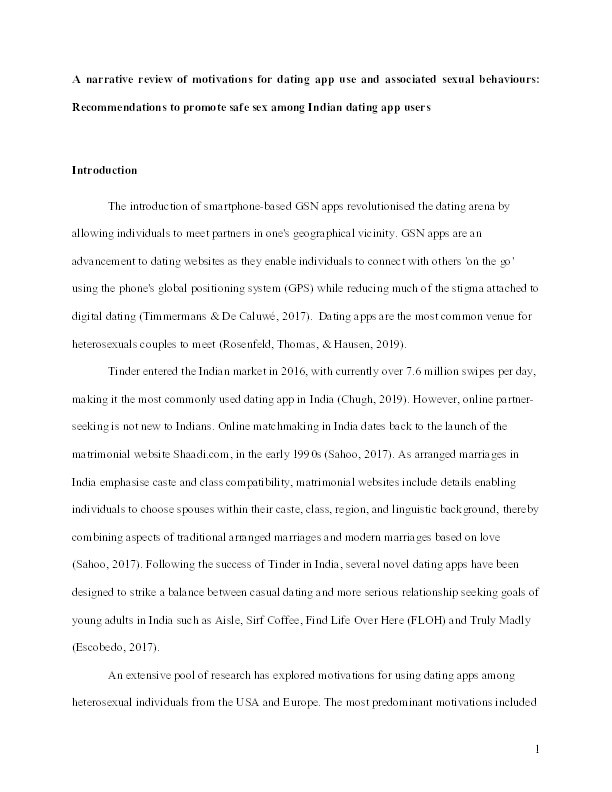 A narrative review of motivations for dating app use and associated sexual behaviours: Recommendations to promote safe sex among Indian dating app users

Introduction

The introduction of smartphone-based GSN apps revolutionised the dating arena by allowing individuals to meet partners in one's geographical vicinity. GSN apps are an advancement to dating websites as they enable individuals to connect with others 'on the go' using the phone's global positioning system (GPS) while reducing much of the stigma attached to digital dating (Timmermans & De Caluwé, 2017). Dating apps are the most common venue for heterosexuals couples to meet (Rosenfeld, Thomas, & Hausen, 2019).

Tinder entered the Indian market in 2016, with currently over 7.6 million swipes per day, making it the most commonly used dating app in India (Chugh, 2019). However, online partner-seeking is not new to Indians. Online matchmaking in India dates back to the launch of the matrimonial website Shaadi.com, in the early 1990s (Sahoo, 2017). As arranged marriages in India emphasise caste and class compatibility, matrimonial websites include details enabling individuals to choose spouses within their caste, class, region, and linguistic background, thereby combining aspects of traditional arranged marriages and modern marriages based on love (Sahoo, 2017). Following the success of Tinder in India, several novel dating apps have been designed to strike a balance between casual dating and more serious relationship seeking goals of young adults in India such as Aisle, Sirf Coffee, Find Life Over Here (FLOH) and Truly Madly (Escobedo, 2017).

An extensive pool of research has explored motivations for using dating apps among heterosexual individuals from the USA and Europe. The most predominant motivations included

1